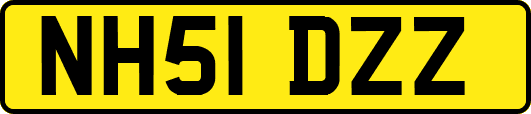 NH51 DZZ